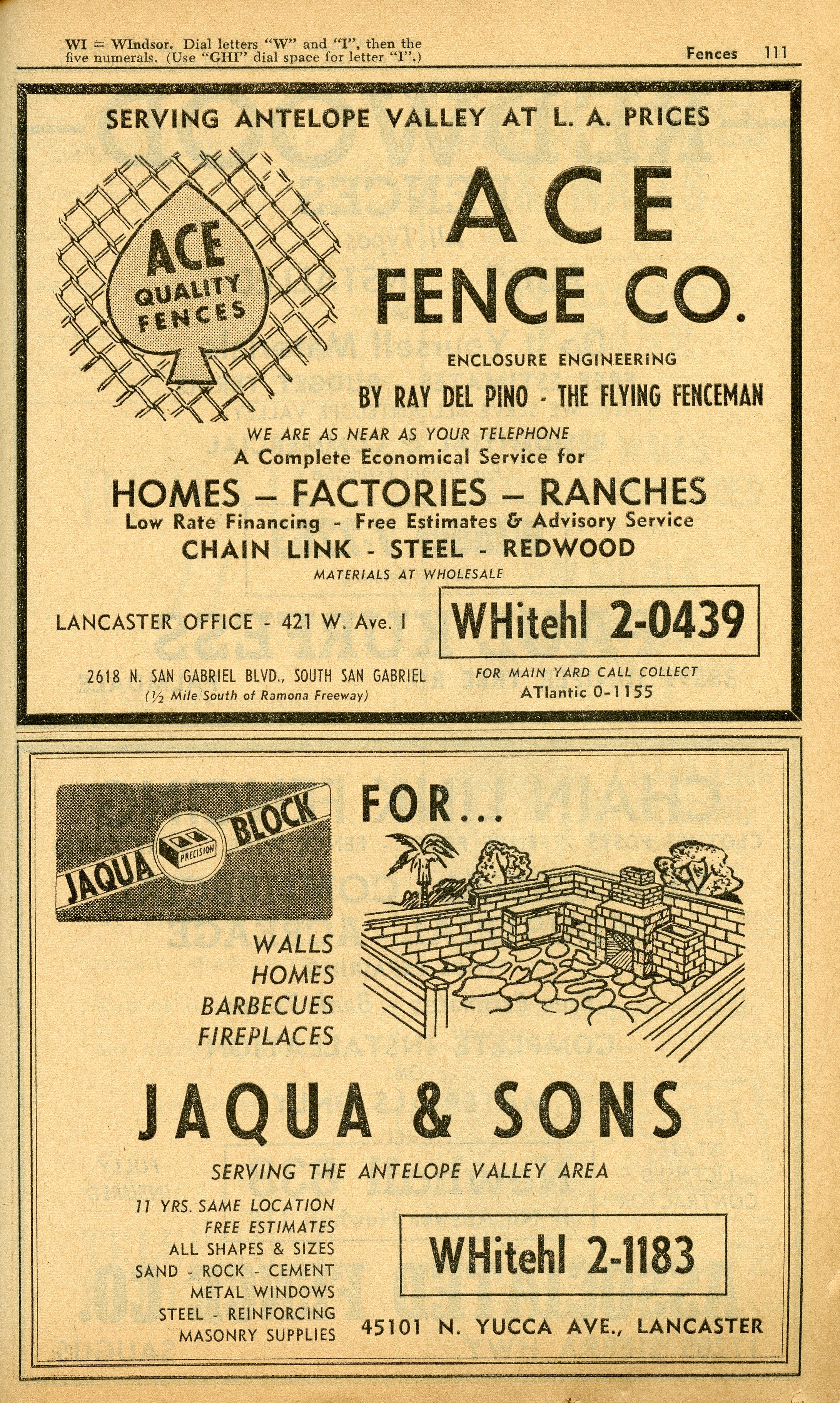 WI = WIndsor. Dial letters "W" and "I", then the five numerals. (Use "GHI" dial space for letter "I".)

Fences 111

SERVING ANTELOPE VALLEY AT L. A. PRICES

ACE QUALITY FENCES

ACE FENCE CO.

ENCLOSURE ENGINEERING

BY RAY DEL PINO - THE FLYING FENCEMAN

WE ARE AS NEAR AS YOUR TELEPHONE

A Complete Economical Service for

HOMES — FACTORIES — RANCHES

Low Rate Financing - Free Estimates & Advisory Service

CHAIN LINK - STEEL - REDWOOD

MATERIALS AT WHOLESALE

LANCASTER OFFICE - 421 W. Ave. I

WHitehl 2-0439

2618 N. SAN GABRIEL BLVD., SOUTH SAN GABRIEL
(½ Mile South of Ramona Freeway)

FOR MAIN YARD CALL COLLECT
ATlantic 0-1155

JAQUA PRECISION BLOCK

FOR...

WALLS
HOMES
BARBECUES
FIREPLACES

JAQUA & SONS

SERVING THE ANTELOPE VALLEY AREA

11 YRS. SAME LOCATION
FREE ESTIMATES
ALL SHAPES & SIZES
SAND - ROCK - CEMENT
METAL WINDOWS
STEEL - REINFORCING
MASONRY SUPPLIES

WHitehl 2-1183

45101 N. YUCCA AVE., LANCASTER